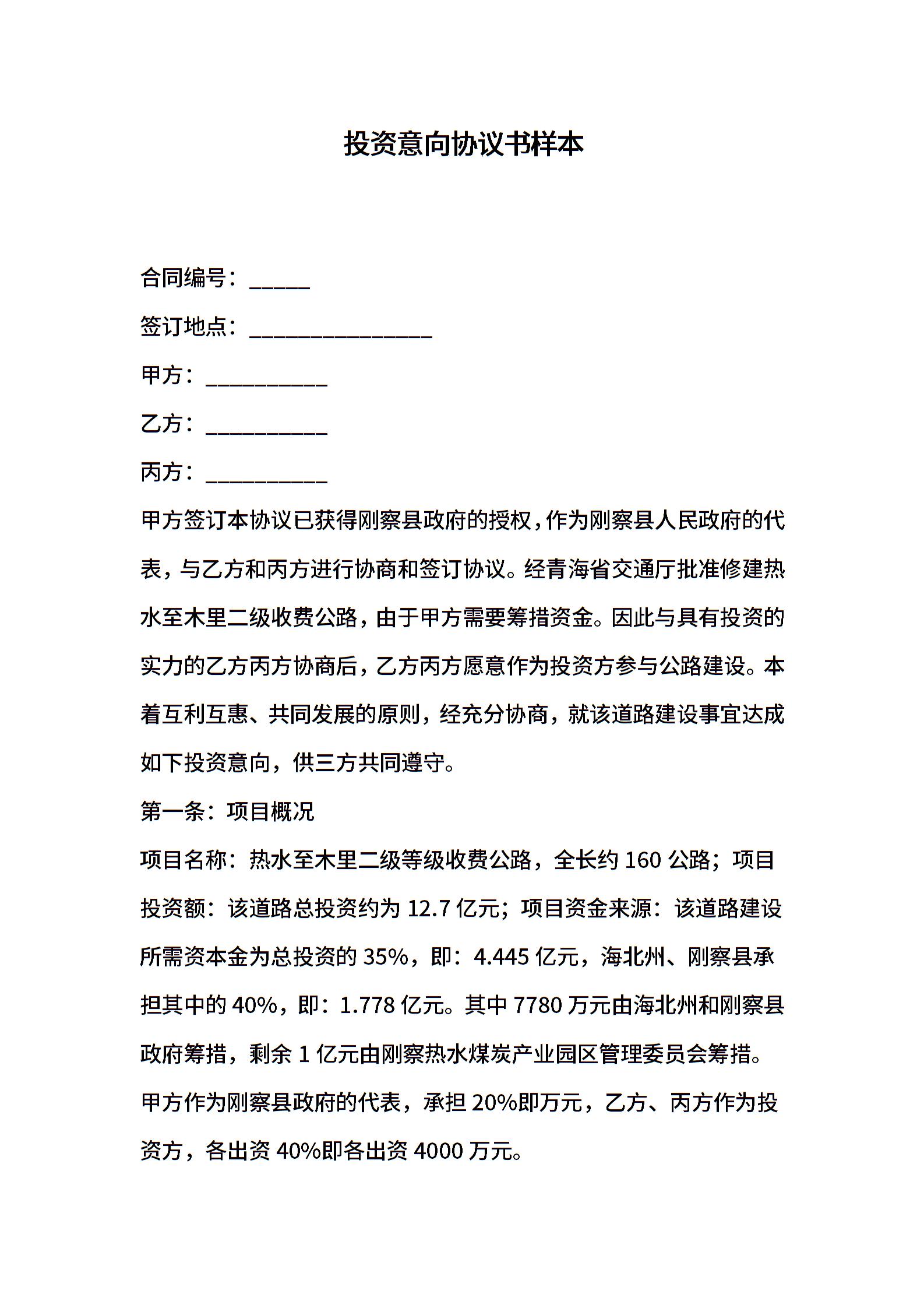 投资意向协议书样本

合同编号：_____

签订地点：_______________

甲方：__________

乙方：__________

丙方：__________

甲方签订本协议已获得刚察县政府的授权，作为刚察县人民政府的代表，与乙方和丙方进行协商和签订协议。经青海省交通厅批准修建热水至木里二级收费公路，由于甲方需要筹措资金。因此与具有投资的实力的乙方丙方协商后，乙方丙方愿意作为投资方参与公路建设。本着互利互惠、共同发展的原则，经充分协商，就该道路建设事宜达成如下投资意向，供三方共同遵守。

第一条：项目概况

项目名称：热水至木里二级等级收费公路，全长约 160 公路；项目投资额：该道路总投资约为 12.7 亿元；项目资金来源：该道路建设所需资本金为总投资的 35%，即：4.445 亿元，海北州、刚察县承担其中的 40%，即：1.778 亿元。其中 7780 万元由海北州和刚察县政府筹措，剩余 1 亿元由刚察热水煤炭产业园区管理委员会筹措。甲方作为刚察县政府的代表，承担 20%即万元，乙方、丙方作为投资方，各出资 40%即各出资 4000 万元。